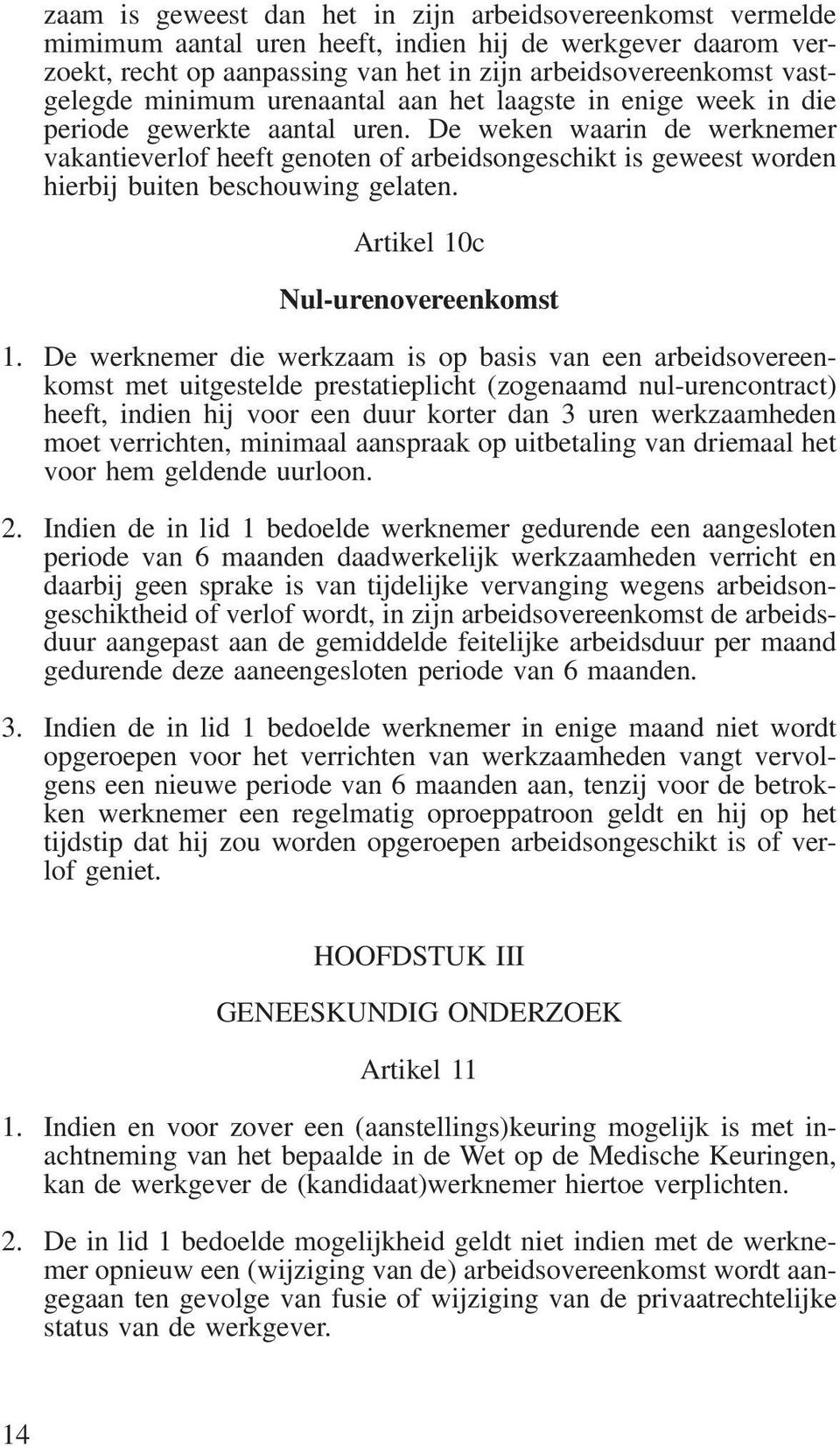 zaam is geweest dan het in zijn arbeidsovereenkomst vermelde mimimum aantal uren heeft, indien hij de werkgever daarom verzoekt, recht op aanpassing van het in zijn arbeidsovereenkomst vastgelegde minimum urenaantal aan het laagste in enige week in die periode gewerkte aantal uren. De weken waarin de werknemer vakantieverlof heeft genoten of arbeidsongeschikt is geweest worden hierbij buiten beschouwing gelaten.

Artikel 10c

Nul-urenovereenkomst

1. De werknemer die werkzaam is op basis van een arbeidsovereenkomst met uitgestelde prestatieplicht (zogenaamd nul-urencontract) heeft, indien hij voor een duur korter dan 3 uren werkzaamheden moet verrichten, minimaal aanspraak op uitbetaling van driemaal het voor hem geldende uurloon.

2. Indien de in lid 1 bedoelde werknemer gedurende een aangesloten periode van 6 maanden daadwerkelijk werkzaamheden verricht en daarbij geen sprake is van tijdelijke vervanging wegens arbeidsongeschiktheid of verlof wordt, in zijn arbeidsovereenkomst de arbeidsduur aangepast aan de gemiddelde feitelijke arbeidsduur per maand gedurende deze aaneengesloten periode van 6 maanden.

3. Indien de in lid 1 bedoelde werknemer in enige maand niet wordt opgeroepen voor het verrichten van werkzaamheden vangt vervolgens een nieuwe periode van 6 maanden aan, tenzij voor de betrokken werknemer een regelmatig oproeppatroon geldt en hij op het tijdstip dat hij zou worden opgeroepen arbeidsongeschikt is of verlof geniet.

HOOFDSTUK III

GENEESKUNDIG ONDERZOEK

Artikel 11

1. Indien en voor zover een (aanstellings)keuring mogelijk is met inachtneming van het bepaalde in de Wet op de Medische Keuringen, kan de werkgever de (kandidaat)werknemer hiertoe verplichten.

2. De in lid 1 bedoelde mogelijkheid geldt niet indien met de werknemer opnieuw een (wijziging van de) arbeidsovereenkomst wordt aangegaan ten gevolge van fusie of wijziging van de privaatrechtelijke status van de werkgever.

14